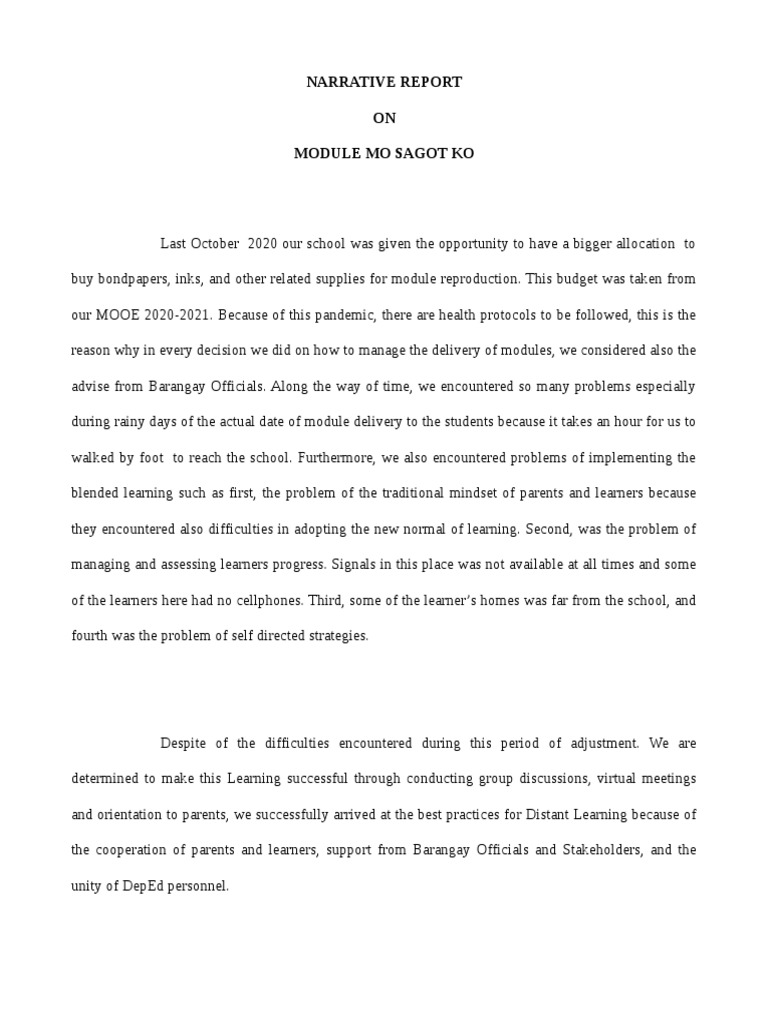 NARRATIVE REPORT

ON

MODULE MO SAGOT KO

Last October 2020 our school was given the opportunity to have a bigger allocation to buy bondpapers, inks, and other related supplies for module reproduction. This budget was taken from our MOOE 2020-2021. Because of this pandemic, there are health protocols to be followed, this is the reason why in every decision we did on how to manage the delivery of modules, we considered also the advise from Barangay Officials. Along the way of time, we encountered so many problems especially during rainy days of the actual date of module delivery to the students because it takes an hour for us to walked by foot to reach the school. Furthermore, we also encountered problems of implementing the blended learning such as first, the problem of the traditional mindset of parents and learners because they encountered also difficulties in adopting the new normal of learning. Second, was the problem of managing and assessing learners progress. Signals in this place was not available at all times and some of the learners here had no cellphones. Third, some of the learner's homes was far from the school, and fourth was the problem of self directed strategies.

Despite of the difficulties encountered during this period of adjustment. We are determined to make this Learning successful through conducting group discussions, virtual meetings and orientation to parents, we successfully arrived at the best practices for Distant Learning because of the cooperation of parents and learners, support from Barangay Officials and Stakeholders, and the unity of DepEd personnel.